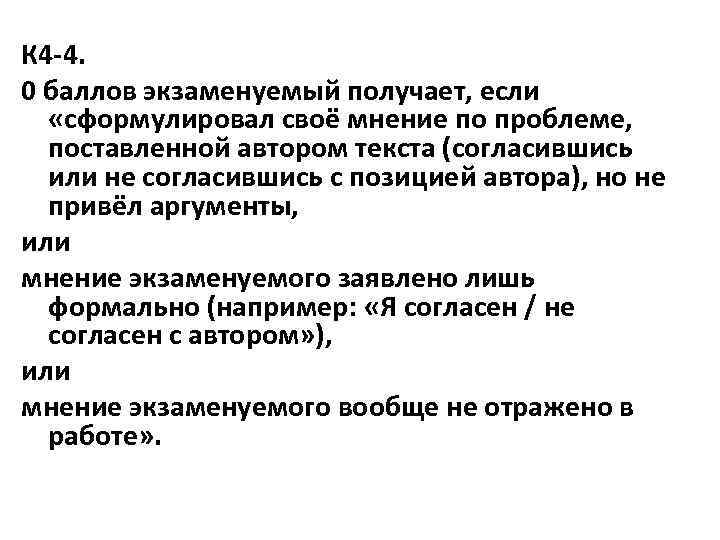 К4-4.

0 баллов экзаменуемый получает, если «сформулировал своё мнение по проблеме, поставленной автором текста (согласившись или не согласившись с позицией автора), но не привёл аргументы,

или

мнение экзаменуемого заявлено лишь формально (например: «Я согласен / не согласен с автором»),

или

мнение экзаменуемого вообще не отражено в работе».